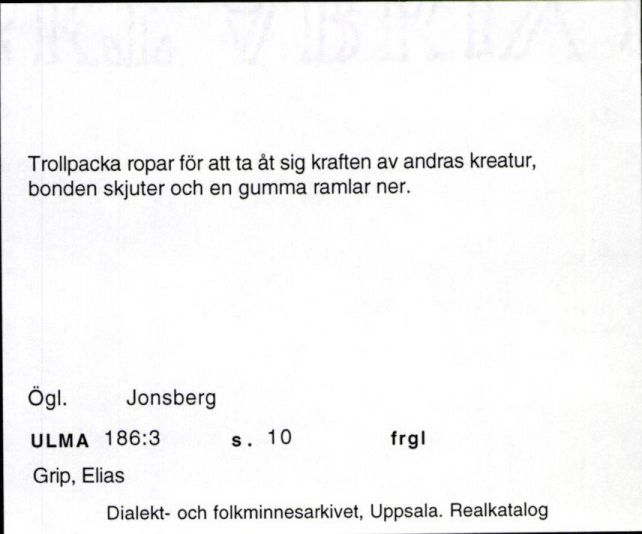 Trollpacka ropar för att ta åt sig kraften av andras kreatur, bonden skjuter och en gumma ramlar ner.

Ögl. Jonsberg

ULMA 186:3 s. 10 frgl

Grip, Elias

Dialekt- och folkminnesarkivet, Uppsala. Realkatalog